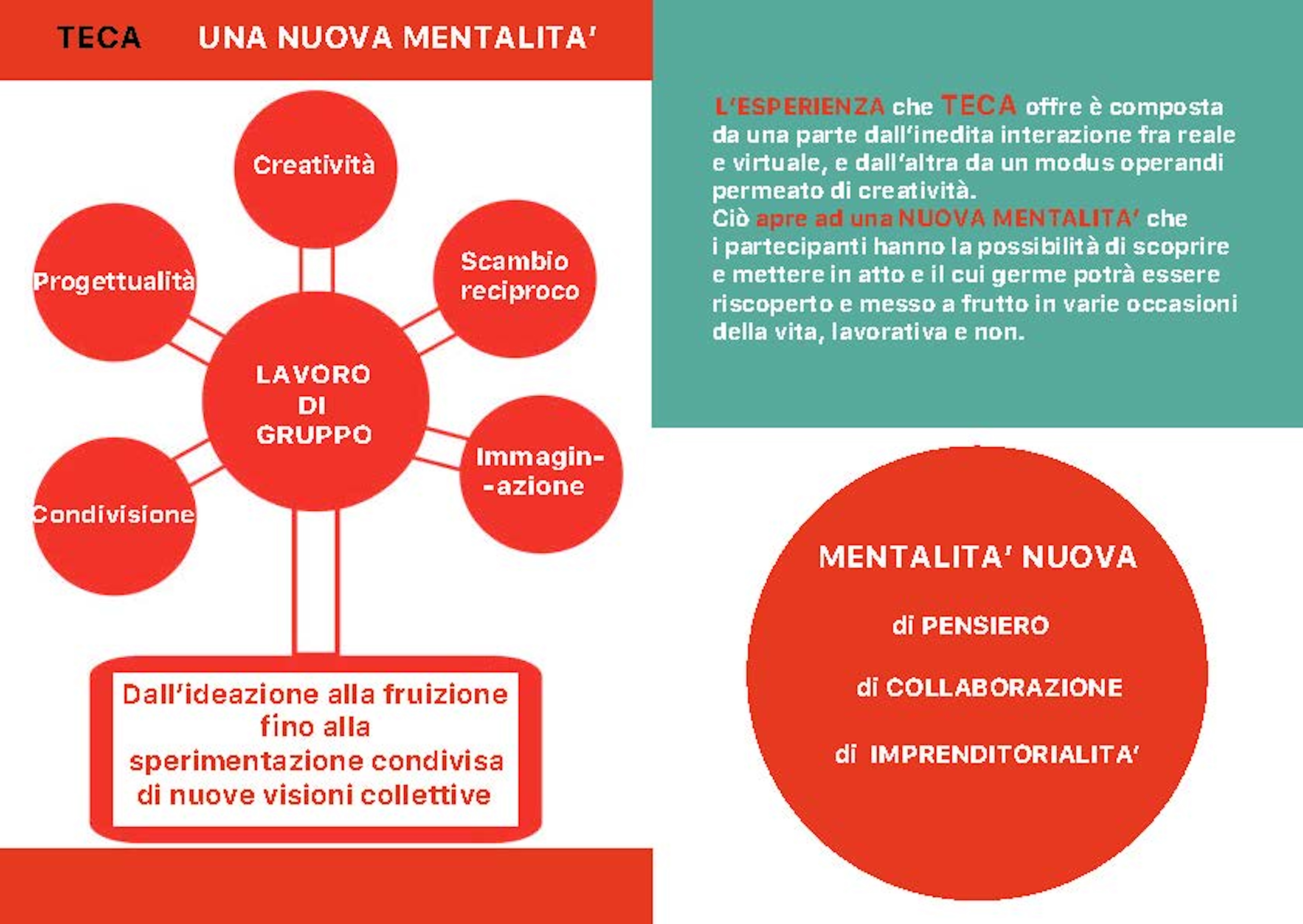 TECA UNA NUOVA MENTALITA'

Creatività

Progettualità

Scambio reciproco

LAVORO DI GRUPPO

Immagin- -azione

Condivisione

Dall'ideazione alla fruizione fino alla sperimentazione condivisa di nuove visioni collettive

L'ESPERIENZA che TECA offre è composta da una parte dall'inedita interazione fra reale e virtuale, e dall'altra da un modus operandi permeato di creatività.
Ciò apre ad una NUOVA MENTALITA' che i partecipanti hanno la possibilità di scoprire e mettere in atto e il cui germe potrà essere riscoperto e messo a frutto in varie occasioni della vita, lavorativa e non.

MENTALITA' NUOVA

di PENSIERO

di COLLABORAZIONE

di IMPRENDITORIALITA'